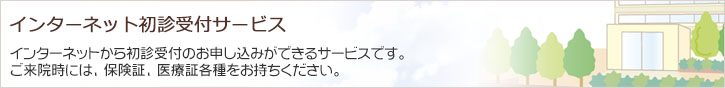 インターネット初診受付サービス

インターネットから初診受付のお申し込みができるサービスです。
ご来院時には、保険証、医療証各種をお持ちください。